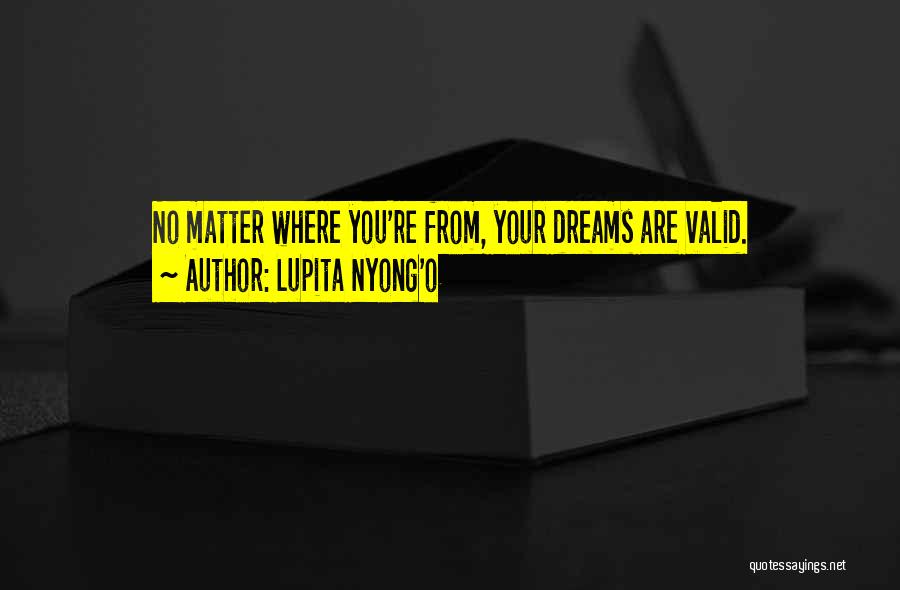 NO MATTER WHERE YOU'RE FROM, YOUR DREAMS ARE VALID.
~ AUTHOR: LUPITA NYONG'O

quotessayings.net